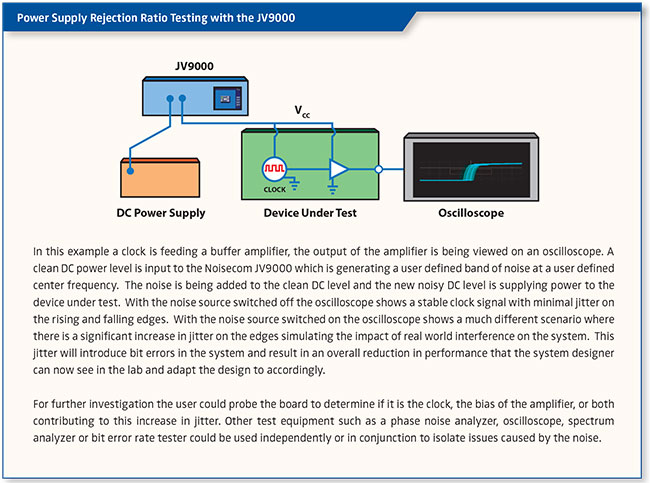 Power Supply Rejection Ratio Testing with the JV9000

JV9000

$V_{cc}$

CLOCK

DC Power Supply

Device Under Test

Oscilloscope

In this example a clock is feeding a buffer amplifier, the output of the amplifier is being viewed on an oscilloscope. A clean DC power level is input to the Noisecom JV9000 which is generating a user defined band of noise at a user defined center frequency. The noise is being added to the clean DC level and the new noisy DC level is supplying power to the device under test. With the noise source switched off the oscilloscope shows a stable clock signal with minimal jitter on the rising and falling edges. With the noise source switched on the oscilloscope shows a much different scenario where there is a significant increase in jitter on the edges simulating the impact of real world interference on the system. This jitter will introduce bit errors in the system and result in an overall reduction in performance that the system designer can now see in the lab and adapt the design to accordingly.

For further investigation the user could probe the board to determine if it is the clock, the bias of the amplifier, or both contributing to this increase in jitter. Other test equipment such as a phase noise analyzer, oscilloscope, spectrum analyzer or bit error rate tester could be used independently or in conjunction to isolate issues caused by the noise.